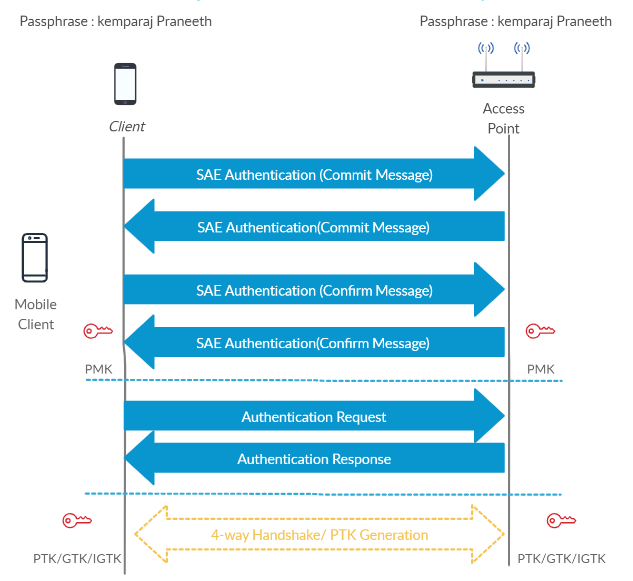 Passphrase : kemparaj Praneeth

Passphrase : kemparaj Praneeth

Client

Access Point

SAE Authentication (Commit Message)

SAE Authentication(Commit Message)

Mobile Client

SAE Authentication (Confirm Message)

SAE Authentication(Confirm Message)

PMK

PMK

Authentication Request

Authentication Response

4-way Handshake/ PTK Generation

PTK/GTK/IGTK

PTK/GTK/IGTK